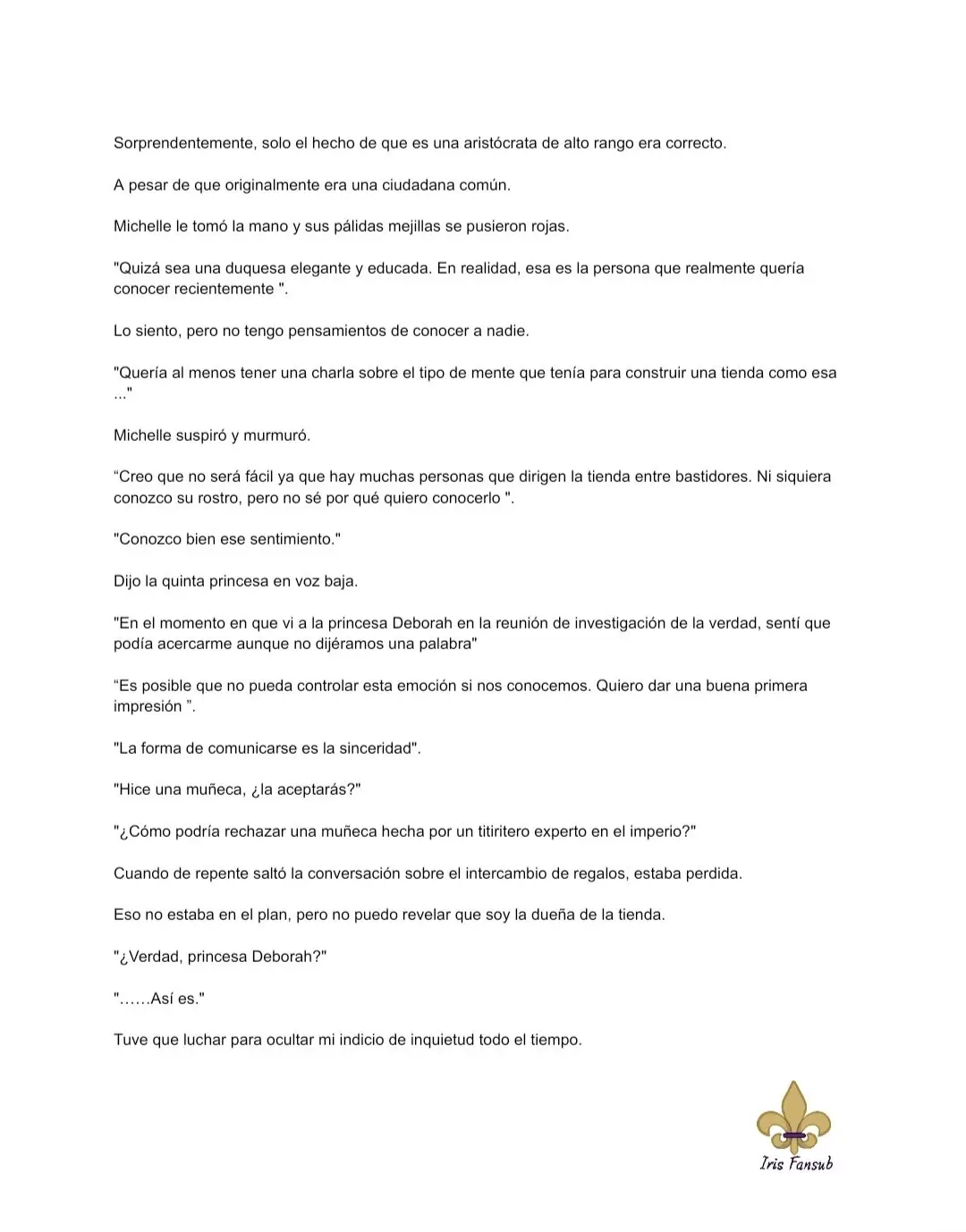 Sorprendentemente, solo el hecho de que es una aristócrata de alto rango era correcto.

A pesar de que originalmente era una ciudadana común.

Michelle le tomó la mano y sus pálidas mejillas se pusieron rojas.

"Quizá sea una duquesa elegante y educada. En realidad, esa es la persona que realmente quería conocer recientemente ".

Lo siento, pero no tengo pensamientos de conocer a nadie.

"Quería al menos tener una charla sobre el tipo de mente que tenía para construir una tienda como esa ..."

Michelle suspiró y murmuró.

“Creo que no será fácil ya que hay muchas personas que dirigen la tienda entre bastidores. Ni siquiera conozco su rostro, pero no sé por qué quiero conocerlo ".

"Conozco bien ese sentimiento."

Dijo la quinta princesa en voz baja.

"En el momento en que vi a la princesa Deborah en la reunión de investigación de la verdad, sentí que podía acercarme aunque no dijéramos una palabra"

“Es posible que no pueda controlar esta emoción si nos conocemos. Quiero dar una buena primera impresión ”.

"La forma de comunicarse es la sinceridad".

"Hice una muñeca, ¿la aceptarás?"

"¿Cómo podría rechazar una muñeca hecha por un titiritero experto en el imperio?"

Cuando de repente saltó la conversación sobre el intercambio de regalos, estaba perdida.

Eso no estaba en el plan, pero no puedo revelar que soy la dueña de la tienda.

"¿Verdad, princesa Deborah?"

"……Así es."

Tuve que luchar para ocultar mi indicio de inquietud todo el tiempo.

Iris Fansub